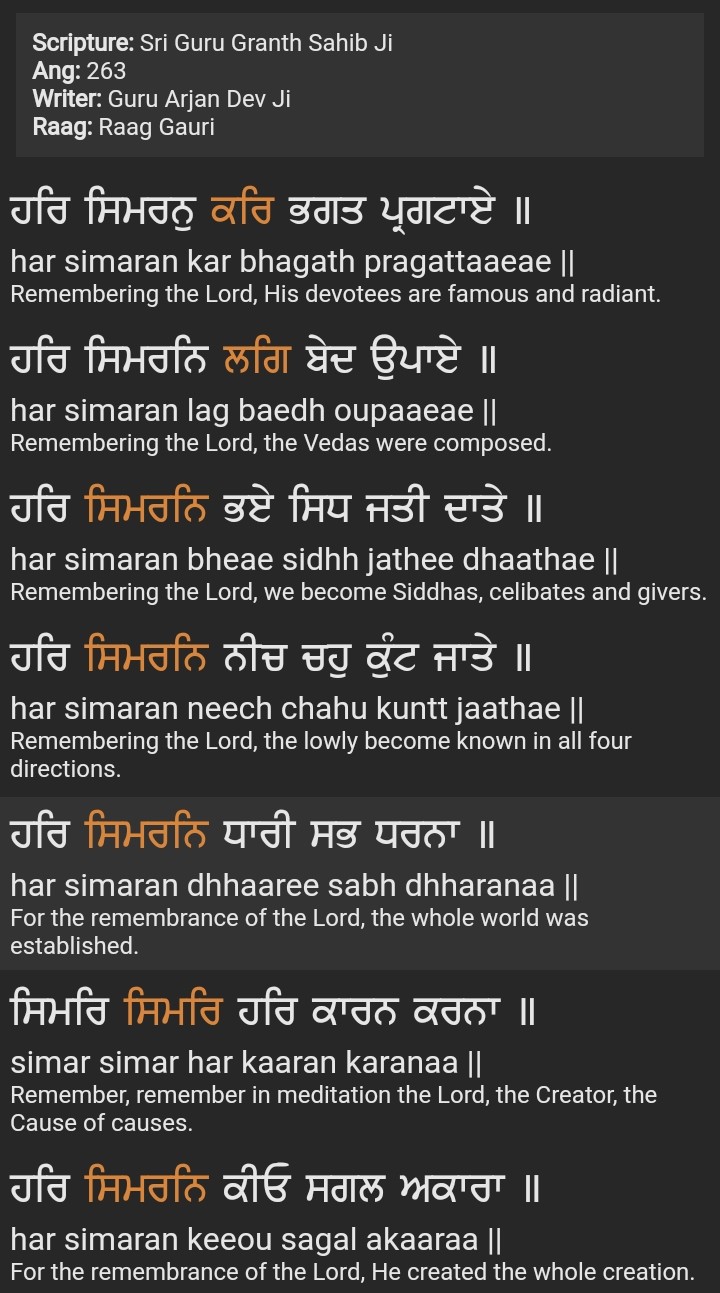 Scripture: Sri Guru Granth Sahib Ji
Ang: 263
Writer: Guru Arjan Dev Ji
Raag: Raag Gauri

ਹਰਿ ਸਿਮਰਨੁ ਕਰਿ ਭਗਤ ਪ੍ਰਗਟਾਏ ॥
har simaran kar bhagath pragattaaeae ||
Remembering the Lord, His devotees are famous and radiant.

ਹਰਿ ਸਿਮਰਨਿ ਲਗਿ ਬੇਦ ਉਪਾਏ ॥
har simaran lag baedh oupaaeae ||
Remembering the Lord, the Vedas were composed.

ਹਰਿ ਸਿਮਰਨਿ ਭਏ ਸਿਧ ਜਤੀ ਦਾਤੇ ॥
har simaran bheae sidhh jathee dhaathae ||
Remembering the Lord, we become Siddhas, celibates and givers.

ਹਰਿ ਸਿਮਰਨਿ ਨੀਚ ਚਹੁ ਕੁੰਟ ਜਾਤੇ ॥
har simaran neech chahu kuntt jaathae ||
Remembering the Lord, the lowly become known in all four directions.

ਹਰਿ ਸਿਮਰਨਿ ਧਾਰੀ ਸਭ ਧਰਨਾ ॥
har simaran dhhaaree sabh dhharanaa ||
For the remembrance of the Lord, the whole world was established.

ਸਿਮਰਿ ਸਿਮਰਿ ਹਰਿ ਕਾਰਨ ਕਰਨਾ ॥
simar simar har kaaran karanaa ||
Remember, remember in meditation the Lord, the Creator, the Cause of causes.

ਹਰਿ ਸਿਮਰਨਿ ਕੀਓ ਸਗਲ ਅਕਾਰਾ ॥
har simaran keeou sagal akaaraa ||
For the remembrance of the Lord, He created the whole creation.